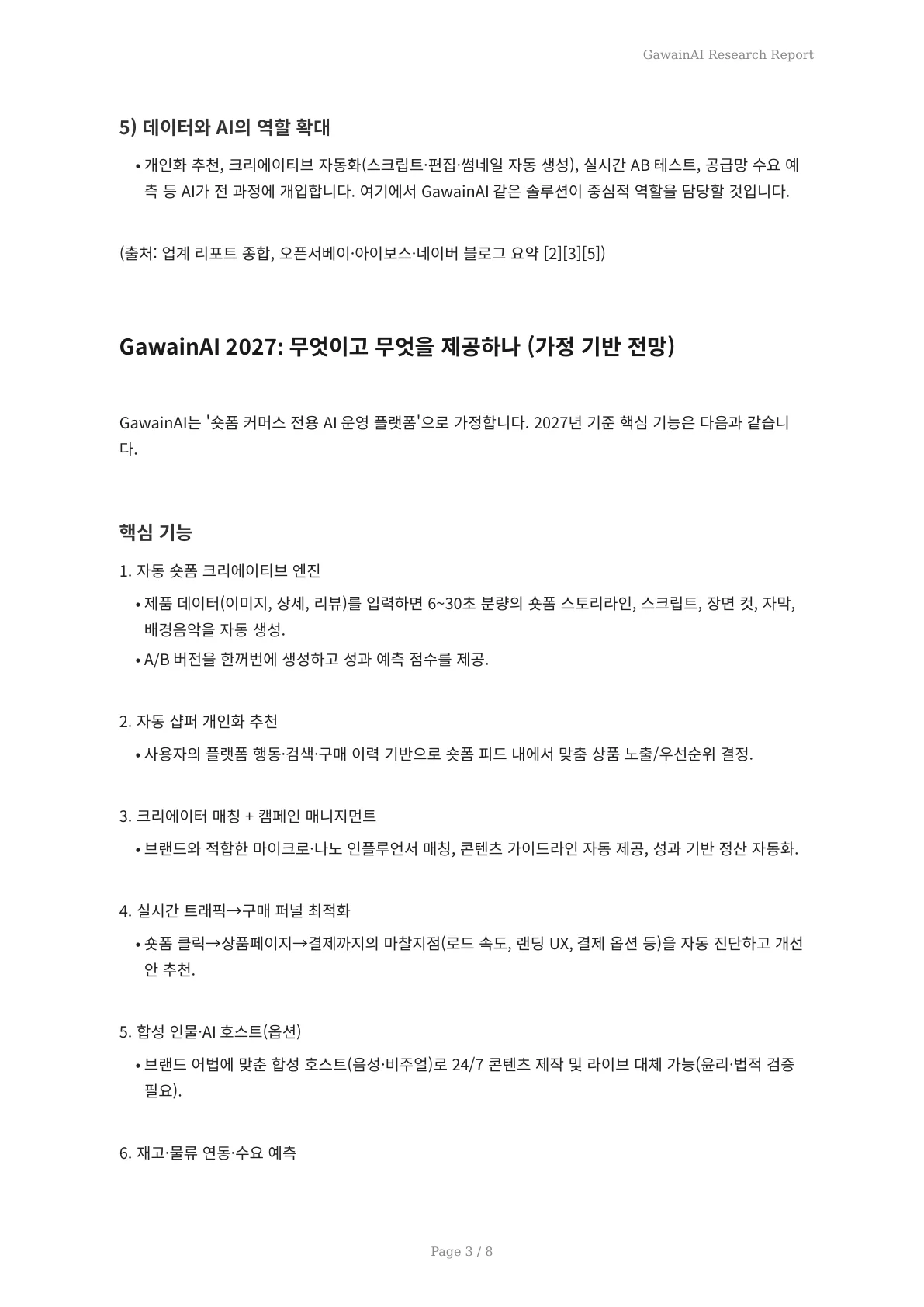 GawainAI Research Report

5) 데이터와 AI의 역할 확대

• 개인화 추천, 크리에이티브 자동화(스크립트·편집·썸네일 자동 생성), 실시간 AB 테스트, 공급망 수요 예측 등 AI가 전 과정에 개입합니다. 여기에서 GawainAI 같은 솔루션이 중심적 역할을 담당할 것입니다.

(출처: 업계 리포트 종합, 오픈서베이·아이보스·네이버 블로그 요약 [2][3][5])

GawainAI 2027: 무엇이고 무엇을 제공하나 (가정 기반 전망)

GawainAI는 '숏폼 커머스 전용 AI 운영 플랫폼'으로 가정합니다. 2027년 기준 핵심 기능은 다음과 같습니다.

핵심 기능

1. 자동 숏폼 크리에이티브 엔진

• 제품 데이터(이미지, 상세, 리뷰)를 입력하면 6~30초 분량의 숏폼 스토리라인, 스크립트, 장면 컷, 자막, 배경음악을 자동 생성.

• A/B 버전을 한꺼번에 생성하고 성과 예측 점수를 제공.

2. 자동 샵퍼 개인화 추천

• 사용자의 플랫폼 행동·검색·구매 이력 기반으로 숏폼 피드 내에서 맞춤 상품 노출/우선순위 결정.

3. 크리에이터 매칭 + 캠페인 매니지먼트

• 브랜드와 적합한 마이크로·나노 인플루언서 매칭, 콘텐츠 가이드라인 자동 제공, 성과 기반 정산 자동화.

4. 실시간 트래픽→구매 퍼널 최적화

• 숏폼 클릭→상품페이지→결제까지의 마찰지점(로드 속도, 랜딩 UX, 결제 옵션 등)을 자동 진단하고 개선안 추천.

5. 합성 인물·AI 호스트(옵션)

• 브랜드 어법에 맞춘 합성 호스트(음성·비주얼)로 24/7 콘텐츠 제작 및 라이브 대체 가능(윤리·법적 검증 필요).

6. 재고·물류 연동·수요 예측

Page 3 / 8